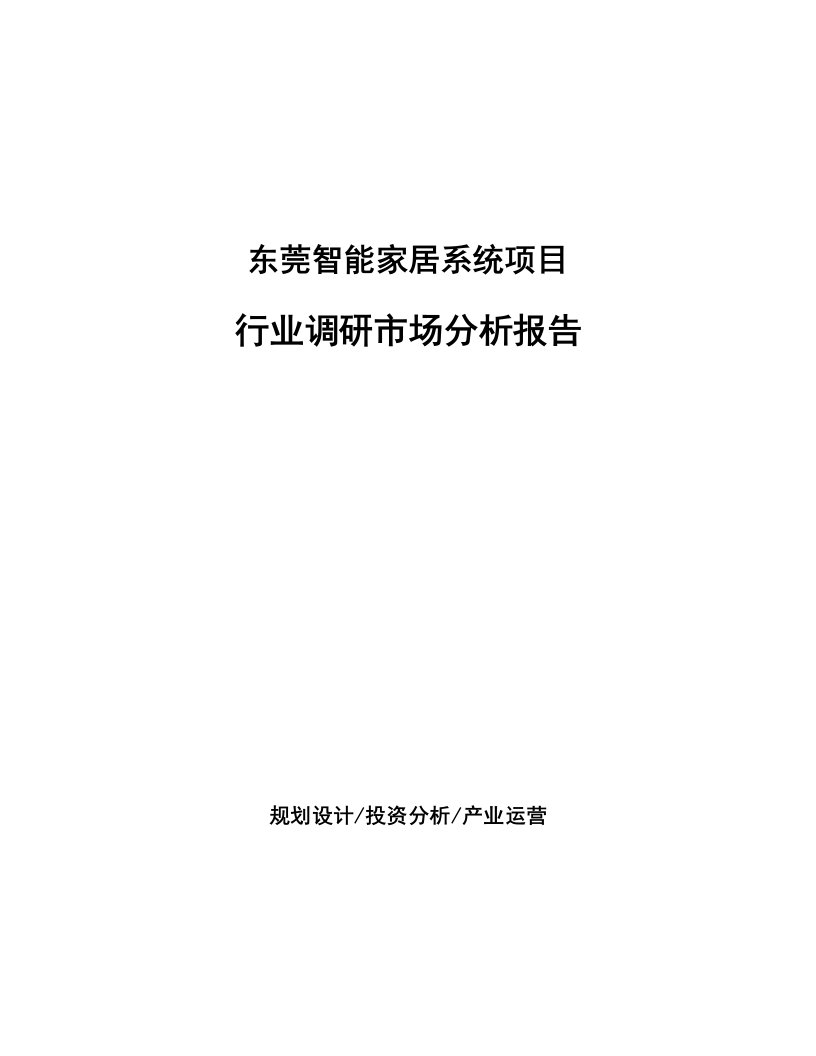 东莞智能家居系统项目

行业调研市场分析报告

规划设计/投资分析/产业运营